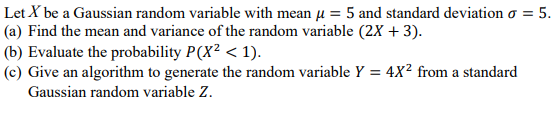 Let $X$ be a Gaussian random variable with mean $\mu = 5$ and standard deviation $\sigma = 5$.
(a) Find the mean and variance of the random variable $(2X + 3)$.
(b) Evaluate the probability $P(X^2 < 1)$.
(c) Give an algorithm to generate the random variable $Y = 4X^2$ from a standard Gaussian random variable $Z$.